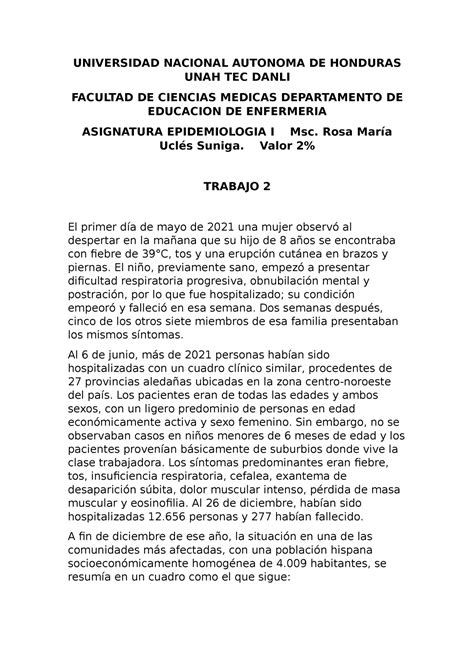 UNIVERSIDAD NACIONAL AUTONOMA DE HONDURAS
UNAH TEC DANLI

FACULTAD DE CIENCIAS MEDICAS DEPARTAMENTO DE EDUCACION DE ENFERMERIA

ASIGNATURA EPIDEMIOLOGIA I    Msc. Rosa María Uclés Suniga.    Valor 2%

TRABAJO 2

El primer día de mayo de 2021 una mujer observó al despertar en la mañana que su hijo de 8 años se encontraba con fiebre de 39°C, tos y una erupción cutánea en brazos y piernas. El niño, previamente sano, empezó a presentar dificultad respiratoria progresiva, obnubilación mental y postración, por lo que fue hospitalizado; su condición empeoró y falleció en esa semana. Dos semanas después, cinco de los otros siete miembros de esa familia presentaban los mismos síntomas.

Al 6 de junio, más de 2021 personas habían sido hospitalizadas con un cuadro clínico similar, procedentes de 27 provincias aledañas ubicadas en la zona centro-noroeste del país. Los pacientes eran de todas las edades y ambos sexos, con un ligero predominio de personas en edad económicamente activa y sexo femenino. Sin embargo, no se observaban casos en niños menores de 6 meses de edad y los pacientes provenían básicamente de suburbios donde vive la clase trabajadora. Los síntomas predominantes eran fiebre, tos, insuficiencia respiratoria, cefalea, exantema de desaparición súbita, dolor muscular intenso, pérdida de masa muscular y eosinofilia. Al 26 de diciembre, habían sido hospitalizadas 12.656 personas y 277 habían fallecido.

A fin de diciembre de ese año, la situación en una de las comunidades más afectadas, con una población hispana socioeconómicamente homogénea de 4.009 habitantes, se resumía en un cuadro como el que sigue: